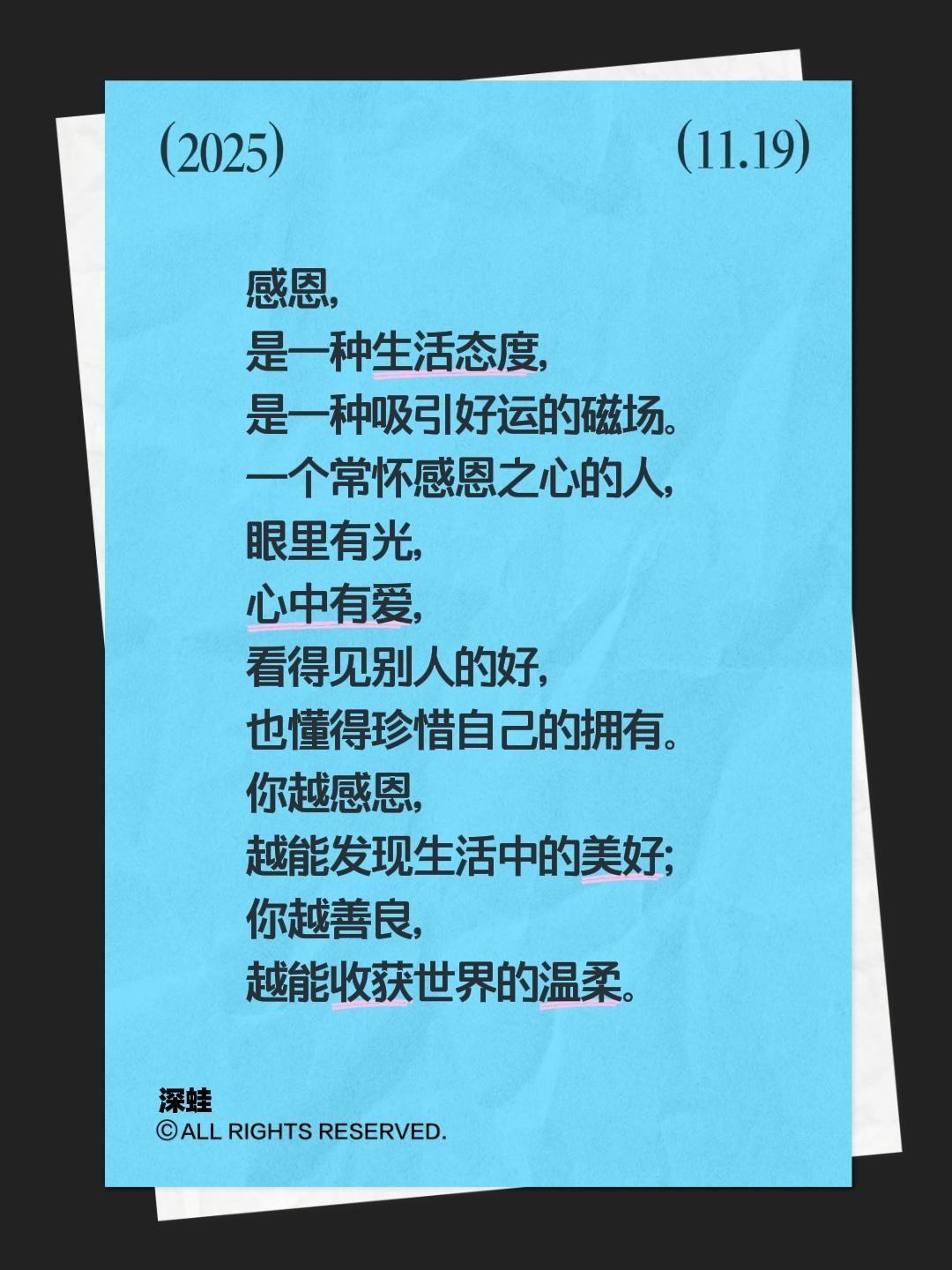 (2025)

(11.19)

感恩,
是一种生活态度,
是一种吸引好运的磁场。
一个常怀感恩之心的人,
眼里有光,
心中有爱,
看得见别人的好,
也懂得珍惜自己的拥有。
你越感恩,
越能发现生活中的美好;
你越善良,
越能收获世界的温柔。

深蛙
©ALL RIGHTS RESERVED.